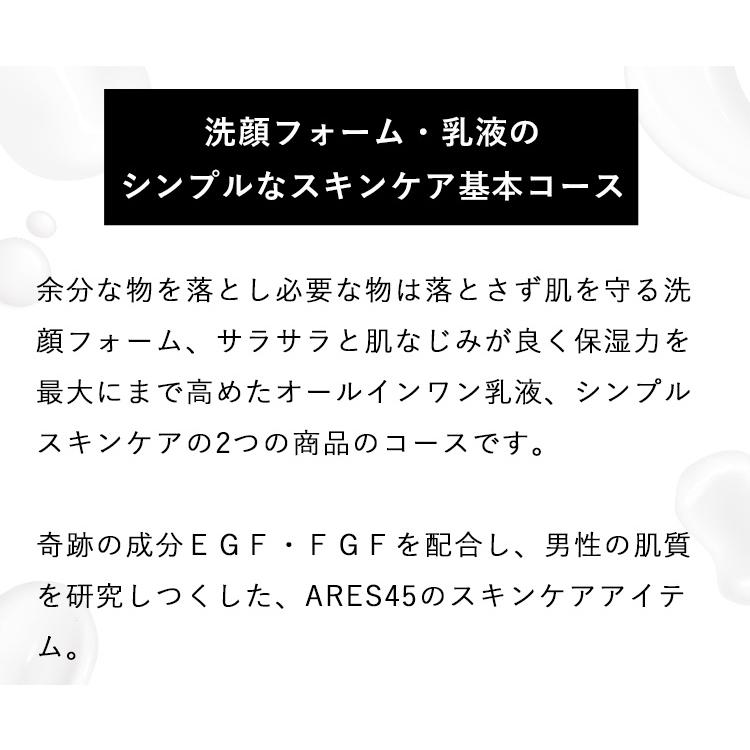 洗顔フォーム・乳液の
シンプルなスキンケア基本コース

余分な物を落とし必要な物は落とさず肌を守る洗顔フォーム、サラサラと肌なじみが良く保湿力を最大にまで高めたオールインワン乳液、シンプルスキンケアの2つの商品のコースです。

奇跡の成分ＥＧＦ・ＦＧＦを配合し、男性の肌質を研究しつくした、ARES45のスキンケアアイテム。